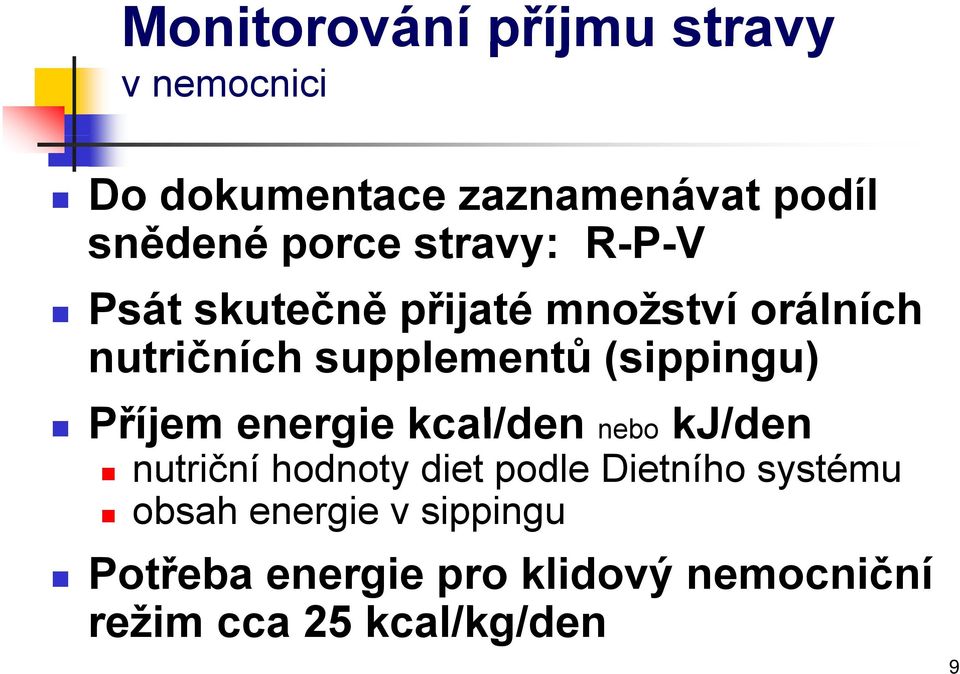 Monitorování příjmu stravy
v nemocnici

Do dokumentace zaznamenávat podíl snědené porce stravy: R-P-V

Psát skutečně přijaté množství orálních nutričních supplementů (sippingu)

Příjem energie kcal/den nebo kJ/den
nutriční hodnoty diet podle Dietního systému
obsah energie v sippingu

Potřeba energie pro klidový nemocniční režim cca 25 kcal/kg/den

9